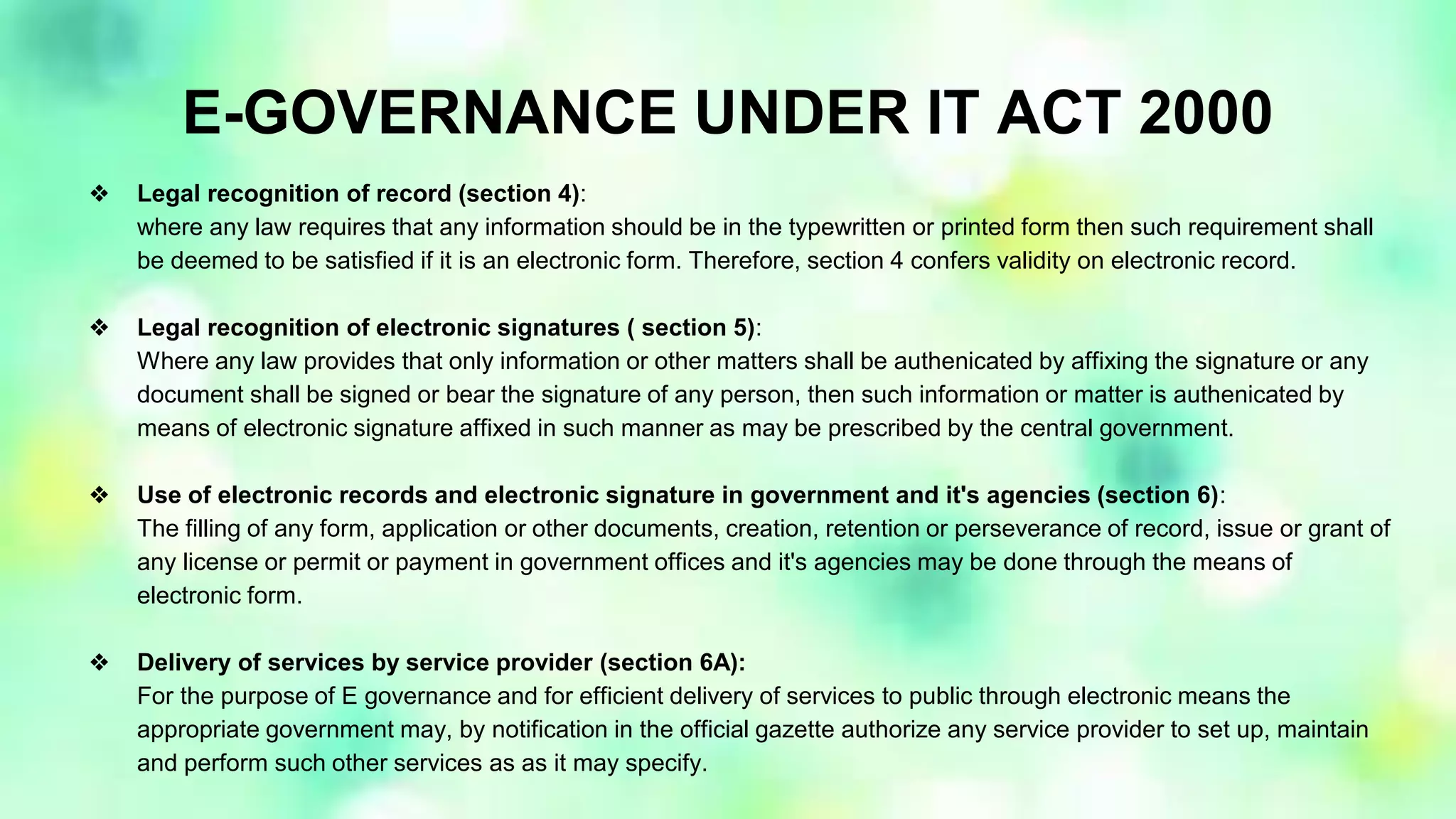 E-GOVERNANCE UNDER IT ACT 2000

❖ Legal recognition of record (section 4):
where any law requires that any information should be in the typewritten or printed form then such requirement shall be deemed to be satisfied if it is an electronic form. Therefore, section 4 confers validity on electronic record.

❖ Legal recognition of electronic signatures ( section 5):
Where any law provides that only information or other matters shall be authenicated by affixing the signature or any document shall be signed or bear the signature of any person, then such information or matter is authenicated by means of electronic signature affixed in such manner as may be prescribed by the central government.

❖ Use of electronic records and electronic signature in government and it's agencies (section 6):
The filling of any form, application or other documents, creation, retention or perseverance of record, issue or grant of any license or permit or payment in government offices and it's agencies may be done through the means of electronic form.

❖ Delivery of services by service provider (section 6A):
For the purpose of E governance and for efficient delivery of services to public through electronic means the appropriate government may, by notification in the official gazette authorize any service provider to set up, maintain and perform such other services as as it may specify.